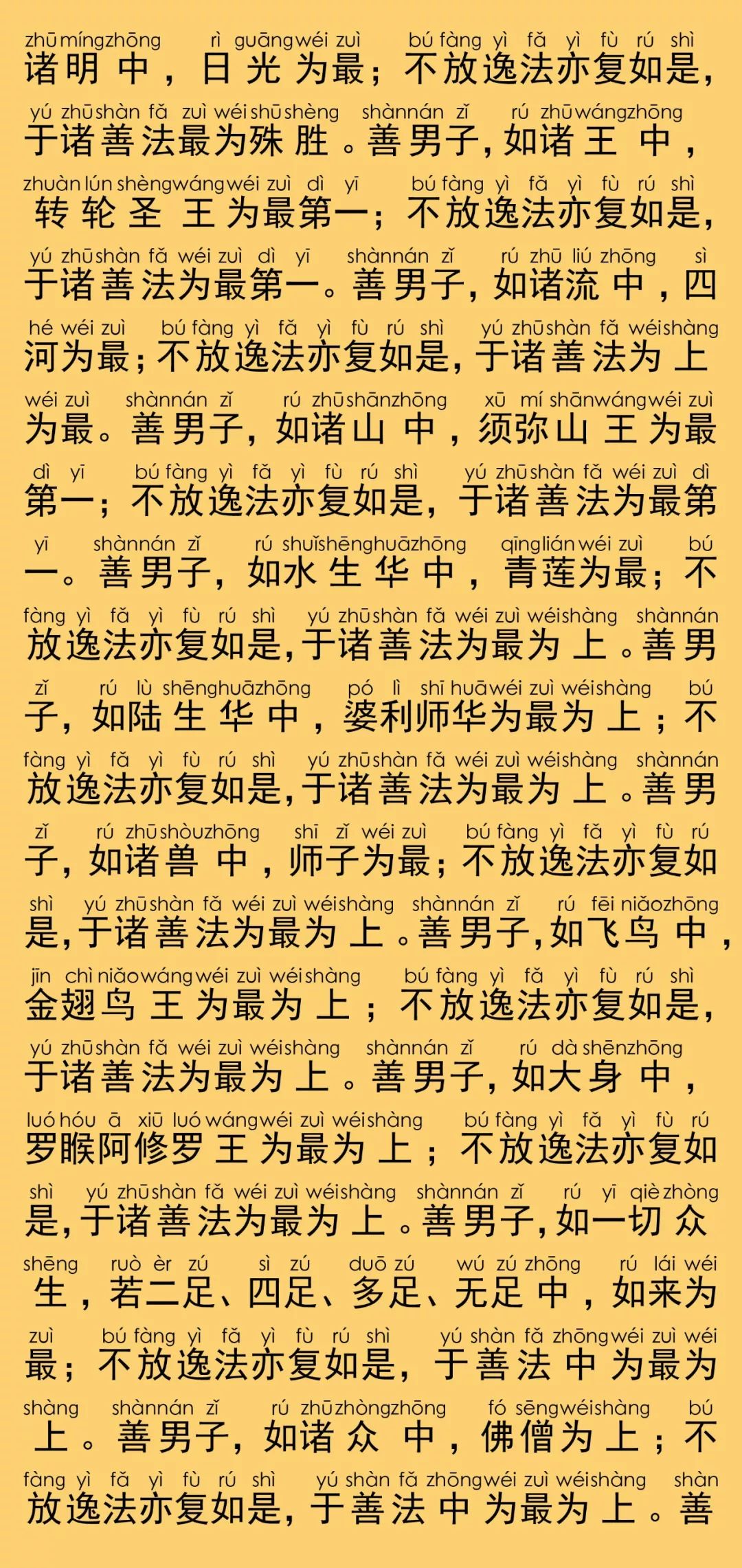 zhū míng zhōng rì guāng wéi zuì bú fàng yì fǎ yì fù rú shì
诸明中，日光为最；不放逸法亦复如是，

yú zhū shàn fǎ zuì wéi shū shèng shàn nán zǐ rú zhū wáng zhōng
于诸善法最为殊胜。善男子，如诸王中，

zhuàn lún shèng wáng wéi zuì dì yī bú fàng yì fǎ yì fù rú shì
转轮圣王为最第一；不放逸法亦复如是，

yú zhū shàn fǎ wéi zuì dì yī shàn nán zǐ rú zhū liú zhōng sì
于诸善法为最第一。善男子，如诸流中，四

hé wéi zuì bú fàng yì fǎ yì fù rú shì yú zhū shàn fǎ wéi shàng
河为最；不放逸法亦复如是，于诸善法为上

wéi zuì shàn nán zǐ rú zhū shān zhōng xū mí shān wáng wéi zuì
为最。善男子，如诸山中，须弥山王为最

dì yī bú fàng yì fǎ yì fù rú shì yú zhū shàn fǎ wéi zuì dì
第一；不放逸法亦复如是，于诸善法为最第

yī shàn nán zǐ rú shuǐ shēng huā zhōng qīng lián wéi zuì bú
一。善男子，如水生华中，青莲为最；不

fàng yì fǎ yì fù rú shì yú zhū shàn fǎ wéi zuì wéi shàng shàn nán
放逸法亦复如是，于诸善法为最为上。善男

zǐ rú lù shēng huā zhōng pó lì shī huā wéi zuì wéi shàng bú
子，如陆生华中，婆利师华为最为上；不

fàng yì fǎ yì fù rú shì yú zhū shàn fǎ wéi zuì wéi shàng shàn nán
放逸法亦复如是，于诸善法为最为上。善男

zǐ rú zhū shòu zhōng shī zǐ wéi zuì bú fàng yì fǎ yì fù rú
子，如诸兽中，师子为最；不放逸法亦复如

shì yú zhū shàn fǎ wéi zuì wéi shàng shàn nán zǐ rú fēi niǎo zhōng
是，于诸善法为最为上。善男子，如飞鸟中，

jīn chì niǎo wáng wéi zuì wéi shàng bú fàng yì fǎ yì fù rú shì
金翅鸟王为最为上；不放逸法亦复如是，

yú zhū shàn fǎ wéi zuì wéi shàng shàn nán zǐ rú dà shēn zhōng
于诸善法为最为上。善男子，如大身中，

luó hóu ā xiū luó wáng wéi zuì wéi shàng bú fàng yì fǎ yì fù rú
罗睺阿修罗王为最为上；不放逸法亦复如

shì yú zhū shàn fǎ wéi zuì wéi shàng shàn nán zǐ rú yī qiè zhòng
是，于诸善法为最为上。善男子，如一切众

shēng ruò èr zú sì zú duō zú wú zú zhōng rú lái wéi
生，若二足、四足、多足、无足中，如来为

zuì bú fàng yì fǎ yì fù rú shì yú shàn fǎ zhōng wéi zuì wéi
最；不放逸法亦复如是，于善法中为最为

shàng shàn nán zǐ rú zhū zhòng zhōng fó sēng wéi shàng bú
上。善男子，如诸众中，佛僧为上；不

fàng yì fǎ yì fù rú shì yú shàn fǎ zhōng wéi zuì wéi shàng shàn
放逸法亦复如是，于善法中为最为上。善